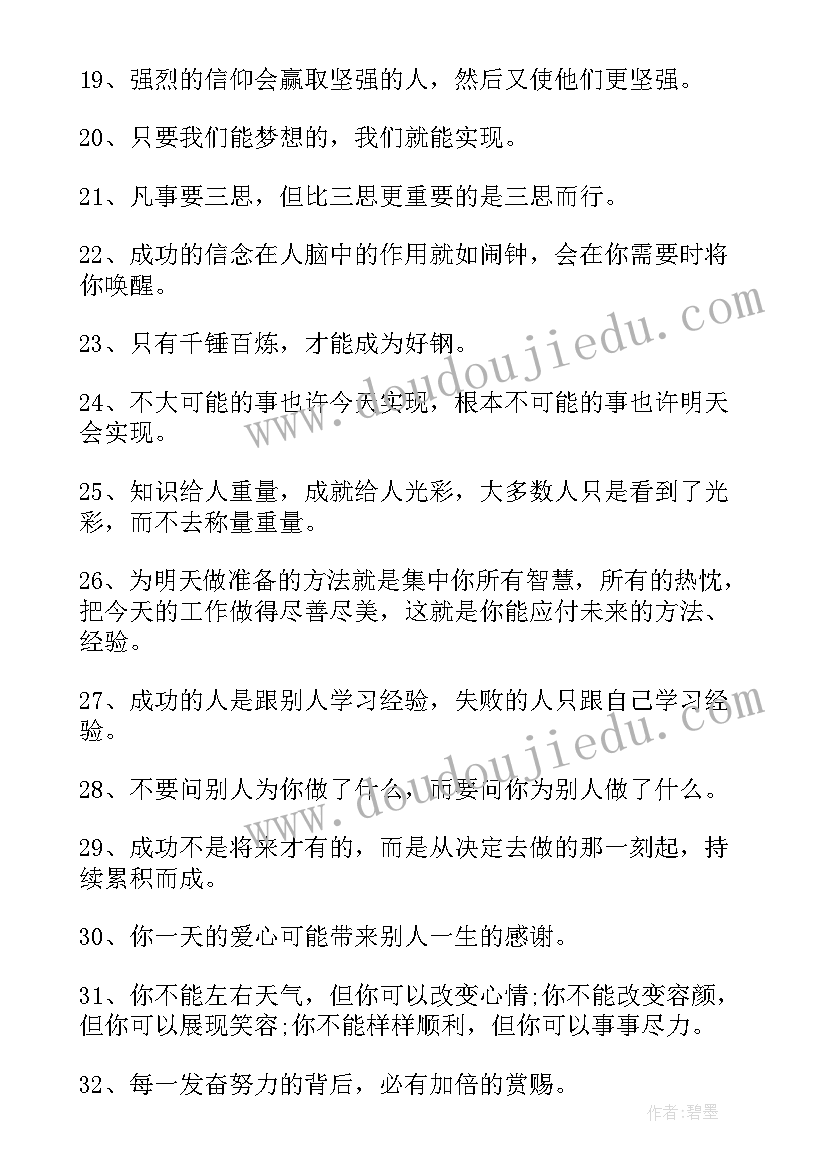 19、强烈的信仰会赢取坚强的人，然后又使他们更坚强。

20、只要我们能梦想的，我们就能实现。

21、凡事要三思，但比三思更重要的是三思而行。

22、成功的信念在人脑中的作用就如闹钟，会在你需要时将你唤醒。

23、只有千锤百炼，才能成为好钢。

24、不大可能的事也许今天实现，根本不可能的事也许明天会实现。

25、知识给人重量，成就给人光彩，大多数人只是看到了光彩，而不去称量重量。

26、为明天做准备的方法就是集中你所有智慧，所有的热忱，把今天的工作做得尽善尽美，这就是你能应付未来的方法、经验。

27、成功的人是跟别人学习经验，失败的人只跟自己学习经验。

28、不要问别人为你做了什么，而要问你为别人做了什么。

29、成功不是将来才有的，而是从决定去做的那一刻起，持续累积而成。

30、你一天的爱心可能带来别人一生的感谢。

31、你不能左右天气，但你可以改变心情;你不能改变容颜，但你可以展现笑容;你不能样样顺利，但你可以事事尽力。

32、每一发奋努力的背后，必有加倍的赏赐。

www.doudoujiedu.com

www.doudoujiedu.com

作者:碧墨